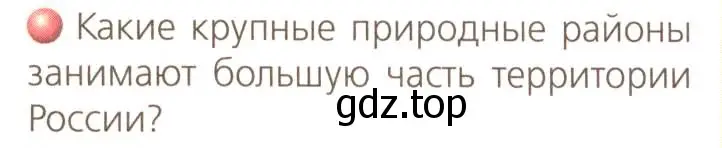 Какие крупные природные районы занимают большую часть территории России?

gdz.top